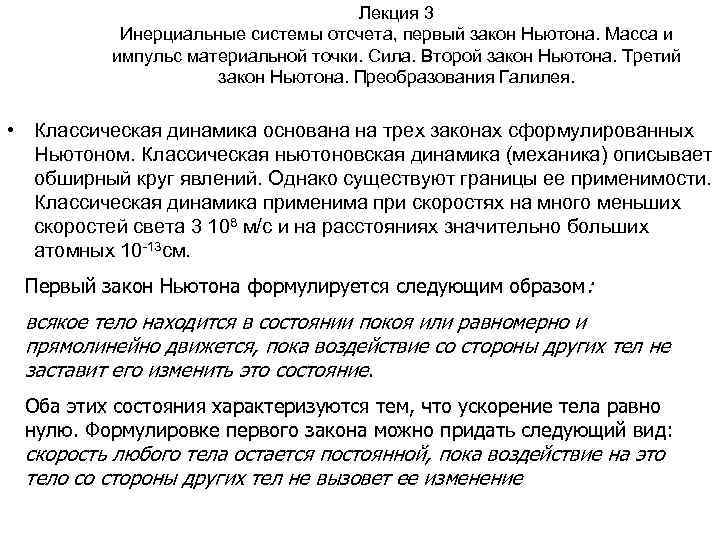 Лекция 3
Инерциальные системы отсчета, первый закон Ньютона. Масса и импульс материальной точки. Сила. Второй закон Ньютона. Третий закон Ньютона. Преобразования Галилея.

• Классическая динамика основана на трех законах сформулированных Ньютоном. Классическая ньютоновская динамика (механика) описывает обширный круг явлений. Однако существуют границы ее применимости. Классическая динамика применима при скоростях на много меньших скоростей света 3 $10^8$ м/с и на расстояниях значительно больших атомных $10^{-13}$см.

Первый закон Ньютона формулируется следующим образом:

всякое тело находится в состоянии покоя или равномерно и прямолинейно движется, пока воздействие со стороны других тел не заставит его изменить это состояние.

Оба этих состояния характеризуются тем, что ускорение тела равно нулю. Формулировке первого закона можно придать следующий вид: скорость любого тела остается постоянной, пока воздействие на это тело со стороны других тел не вызовет ее изменение